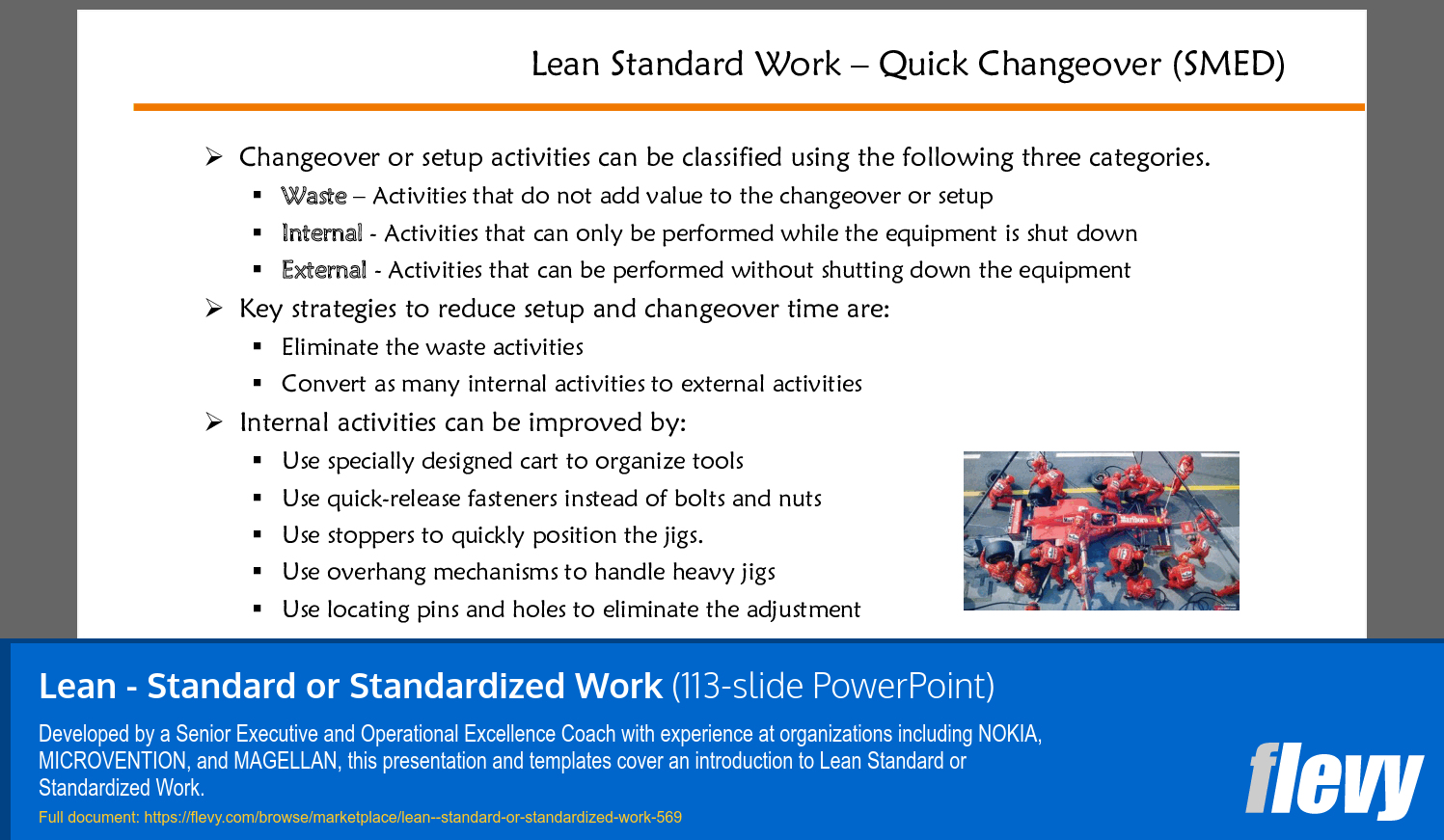 Lean Standard Work – Quick Changeover (SMED)

➢ Changeover or setup activities can be classified using the following three categories.
▪ Waste – Activities that do not add value to the changeover or setup
▪ Internal - Activities that can only be performed while the equipment is shut down
▪ External - Activities that can be performed without shutting down the equipment

➢ Key strategies to reduce setup and changeover time are:
▪ Eliminate the waste activities
▪ Convert as many internal activities to external activities

➢ Internal activities can be improved by:
▪ Use specially designed cart to organize tools
▪ Use quick-release fasteners instead of bolts and nuts
▪ Use stoppers to quickly position the jigs.
▪ Use overhang mechanisms to handle heavy jigs
▪ Use locating pins and holes to eliminate the adjustment

Marlboro

Lean - Standard or Standardized Work (113-slide PowerPoint)

Developed by a Senior Executive and Operational Excellence Coach with experience at organizations including NOKIA, MICROVENTION, and MAGELLAN, this presentation and templates cover an introduction to Lean Standard or Standardized Work.

Full document: https://flevy.com/browse/marketplace/lean--standard-or-standardized-work-569

flevy